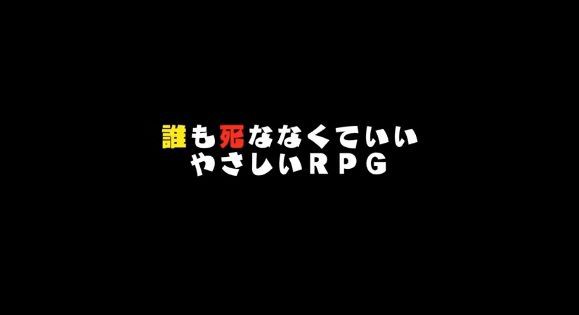 誰も死ななくていい
やさしいRPG